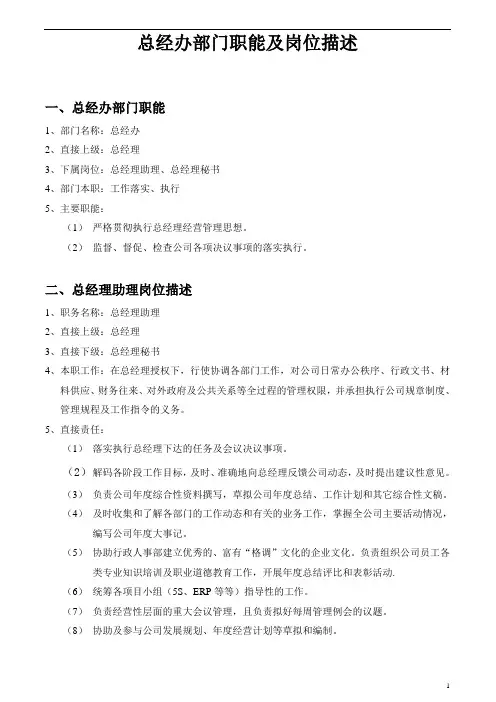 总经办部门职能及岗位描述

一、总经办部门职能

1、部门名称：总经办

2、直接上级：总经理

3、下属岗位：总经理助理、总经理秘书

4、部门本职：工作落实、执行

5、主要职能：

（1） 严格贯彻执行总经理经营管理思想。

（2） 监督、督促、检查公司各项决议事项的落实执行。

二、总经理助理岗位描述

1、职务名称：总经理助理

2、直接上级：总经理

3、直接下级：总经理秘书

4、本职工作：在总经理授权下，行使协调各部门工作，对公司日常办公秩序、行政文书、材料供应、财务往来、对外政府及公共关系等全过程的管理权限，并承担执行公司规章制度、管理规程及工作指令的义务。

5、直接责任：

（1） 落实执行总经理下达的任务及会议决议事项。

（2）解码各阶段工作目标，及时、准确地向总经理反馈公司动态，及时提出建议性意见。

（3） 负责公司年度综合性资料撰写，草拟公司年度总结、工作计划和其它综合性文稿。

（4） 及时收集和了解各部门的工作动态和有关的业务工作，掌握全公司主要活动情况，编写公司年度大事记。

（5） 协助行政人事部建立优秀的、富有“格调”文化的企业文化。负责组织公司员工各类专业知识培训及职业道德教育工作，开展年度总结评比和表彰活动.

（6） 统筹各项目小组（5S、ERP 等等）指导性的工作。

（7） 负责经营性层面的重大会议管理，且负责拟好每周管理例会的议题。

（8） 协助及参与公司发展规划、年度经营计划等草拟和编制。

1